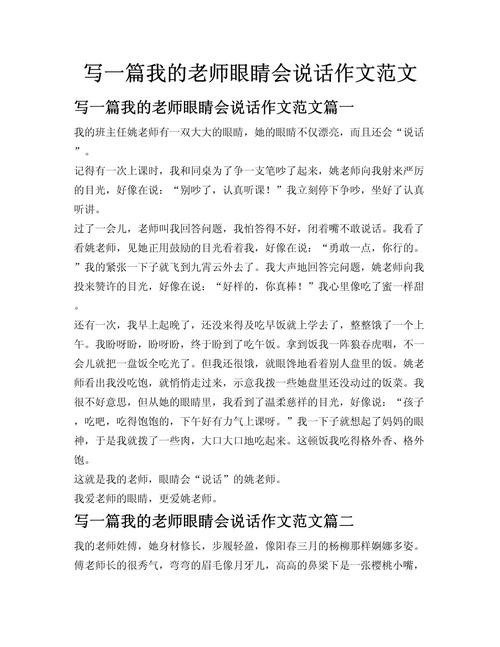 写一篇我的老师眼睛会说话作文范文

写一篇我的老师眼睛会说话作文范文篇一

我的班主任姚老师有一双大大的眼睛，她的眼睛不仅漂亮，而且还会“说话”。

记得有一次上课时，我和同桌为了争一支笔吵了起来，姚老师向我射来严厉的目光，好像在说：“别吵了，认真听课！”我立刻停下争吵，坐好了认真听讲。

过了一会儿，老师叫我回答问题，我怕答得不好，闭着嘴不敢说话。我看了看姚老师，见她正用鼓励的目光看着我，好像在说：“勇敢一点，你行的。”我的紧张一下子就飞到九霄云外去了。我大声地回答完问题，姚老师向我投来赞许的目光，好像在说：“好样的，你真棒！”我心里像吃了蜜一样甜。

还有一次，我早上起晚了，还没来得及吃早饭就上学去了，整整饿了一个上午。我盼呀盼，盼呀盼，终于盼到了吃午饭。拿到饭我一阵狼吞虎咽，不一会儿就把一盘饭全吃光了。但我还很饿，就眼馋地看着别人盘里的饭。姚老师看出我没吃饱，就悄悄走过来，示意我拨一些她盘里还没动过的饭菜。我很不好意思，但从她的眼睛里，我看到了温柔慈祥的目光，好像说：“孩子，吃吧，吃得饱饱的，下午好有力气上课呀。”我一下子就想起了妈妈的眼神，于是我就拨了一些肉，大口大口地吃起来。这顿饭我吃得格外香、格外饱。

这就是我的老师，眼睛会“说话”的姚老师。

我爱老师的眼睛，更爱姚老师。

写一篇我的老师眼睛会说话作文范文篇二

我的老师姓傅，她身材修长，步履轻盈，像阳春三月的杨柳那样婀娜多姿。傅老师长的很秀气，弯弯的眉毛像月牙儿，高高的鼻梁下是一张樱桃小嘴，